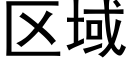 区域